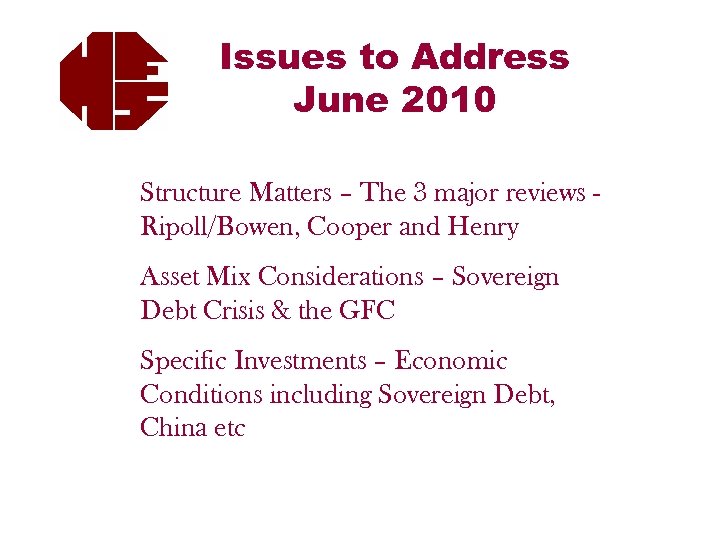 Issues to Address
June 2010

Structure Matters – The 3 major reviews - Ripoll/Bowen, Cooper and Henry

Asset Mix Considerations – Sovereign Debt Crisis & the GFC

Specific Investments – Economic Conditions including Sovereign Debt, China etc